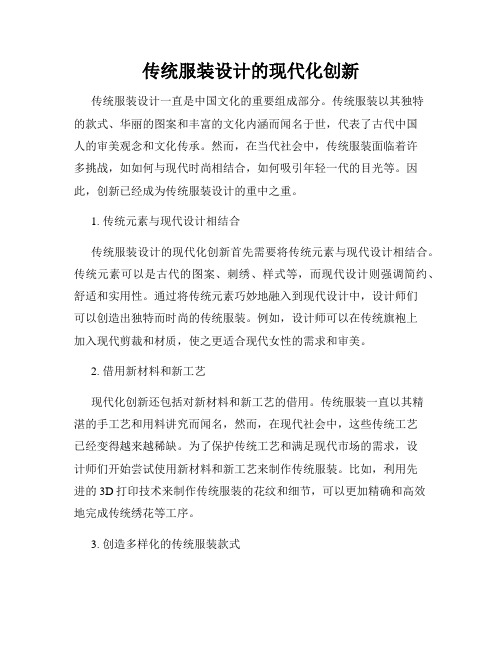 传统服装设计的现代化创新

传统服装设计一直是中国文化的重要组成部分。传统服装以其独特的款式、华丽的图案和丰富的文化内涵而闻名于世，代表了古代中国人的审美观念和文化传承。然而，在当代社会中，传统服装面临着许多挑战，如如何与现代时尚相结合，如何吸引年轻一代的目光等。因此，创新已经成为传统服装设计的重中之重。

1. 传统元素与现代设计相结合

传统服装设计的现代化创新首先需要将传统元素与现代设计相结合。传统元素可以是古代的图案、刺绣、样式等，而现代设计则强调简约、舒适和实用性。通过将传统元素巧妙地融入到现代设计中，设计师们可以创造出独特而时尚的传统服装。例如，设计师可以在传统旗袍上加入现代剪裁和材质，使之更适合现代女性的需求和审美。

2. 借用新材料和新工艺

现代化创新还包括对新材料和新工艺的借用。传统服装一直以其精湛的手工艺和用料讲究而闻名，然而，在现代社会中，这些传统工艺已经变得越来越稀缺。为了保护传统工艺和满足现代市场的需求，设计师们开始尝试使用新材料和新工艺来制作传统服装。比如，利用先进的 3D 打印技术来制作传统服装的花纹和细节，可以更加精确和高效地完成传统绣花等工序。

3. 创造多样化的传统服装款式